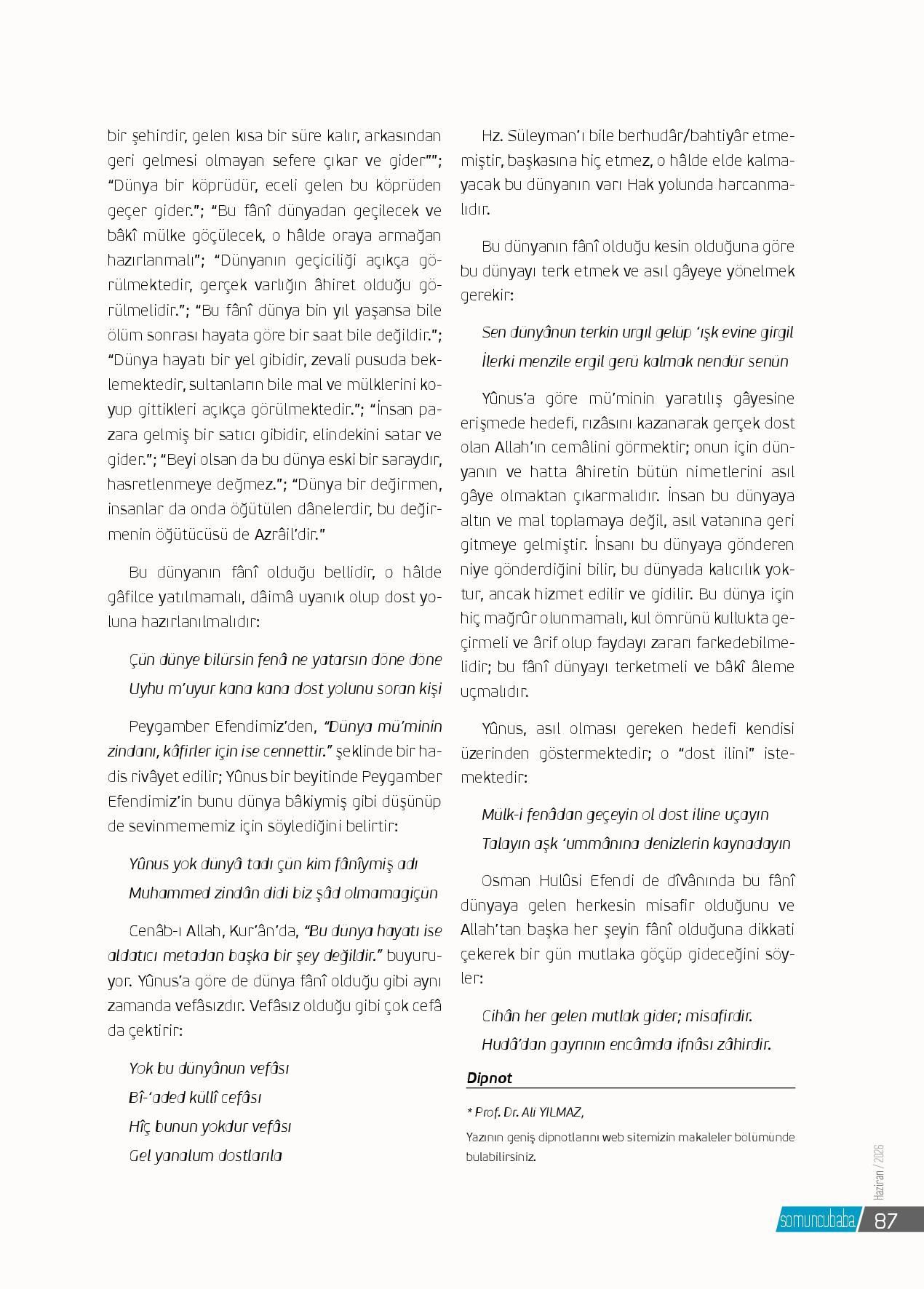 bir şehirdir, gelen kısa bir süre kalır, arkasından geri gelmesi olmayan sefere çıkar ve gider""; "Dünya bir köprüdür, eceli gelen bu köprüden geçer gider."; "Bu fânî dünyadan geçilecek ve bâkî mülke göçülecek, o hâlde oraya armağan hazırlanmalı"; "Dünyanın geçiciliği açıkça görülmektedir, gerçek varlığın âhiret olduğu görülmelidir."; "Bu fânî dünya bin yıl yaşansa bile ölüm sonrası hayata göre bir saat bile değildir."; "Dünya hayatı bir yel gibidir, zevali pusuda beklemektedir, sultanların bile mal ve mülklerini koyup gittikleri açıkça görülmektedir."; "İnsan pazara gelmiş bir satıcı gibidir, elindekini satar ve gider."; "Beyi olsan da bu dünya eski bir saraydır, hasretlenmeye değmez."; "Dünya bir değirmen, insanlar da onda öğütülen dânelerdir, bu değirmenin öğütücüsü de Azrâil'dir."

Bu dünyanın fânî olduğu bellidir, o hâlde gâfilce yatılmamalı, dâimâ uyanık olup dost yoluna hazırlanılmalıdır:

Çün dünye bilürsin fenâ ne yatarsın döne döne
Uyhu m'uyur kana kana dost yolunu soran kişi

Peygamber Efendimiz'den, "Dünya mü'minin zindanı, kâfirler için ise cennettir." şeklinde bir hadis rivâyet edilir; Yûnus bir beyitinde Peygamber Efendimiz'in bunu dünya bâkiymiş gibi düşünüp de sevinmememiz için söylediğini belirtir:

Yûnus yok dünyâ tadı çün kim fânîymiş adı
Muhammed zindân didi biz şâd olmamagiçün

Cenâb-ı Allah, Kur'ân'da, "Bu dünya hayatı ise aldatıcı metadan başka bir şey değildir." buyuruyor. Yûnus'a göre de dünya fânî olduğu gibi aynı zamanda vefâsızdır. Vefâsız olduğu gibi çok cefâ da çektirir:

Yok bu dünyânun vefâsı
Bî-'aded küllî cefâsı
Hîç bunun yokdur vefâsı
Gel yanalum dostlarıla

Hz. Süleyman'ı bile berhudâr/bahtiyâr etmemiştir, başkasına hiç etmez, o hâlde elde kalmayacak bu dünyanın varı Hak yolunda harcanmalıdır.

Bu dünyanın fânî olduğu kesin olduğuna göre bu dünyayı terk etmek ve asıl gâyeye yönelmek gerekir:

Sen dünyânun terkin urgıl gelüp 'ışk evine girgil
İlerki menzile ergil gerü kalmak nendür senün

Yûnus'a göre mü'minin yaratılış gâyesine erişmede hedefi, rızâsını kazanarak gerçek dost olan Allah'ın cemâlini görmektir; onun için dünyanın ve hatta âhiretin bütün nimetlerini asıl gâye olmaktan çıkarmalıdır. İnsan bu dünyaya altın ve mal toplamaya değil, asıl vatanına geri gitmeye gelmiştir. İnsanı bu dünyaya gönderen niye gönderdiğini bilir, bu dünyada kalıcılık yoktur, ancak hizmet edilir ve gidilir. Bu dünya için hiç mağrûr olunmamalı, kul ömrünü kullukta geçirmeli ve ârif olup faydayı zararı farkedebilmelidir; bu fânî dünyayı terketmeli ve bâkî âleme uçmalıdır.

Yûnus, asıl olması gereken hedefi kendisi üzerinden göstermektedir; o "dost ilini" istemektedir:

Mülk-i fenâdan geçeyin ol dost iline uçayın
Talayın aşk 'ummânına denizlerin kaynadayın

Osman Hulûsi Efendi de dîvânında bu fânî dünyaya gelen herkesin misafir olduğunu ve Allah'tan başka her şeyin fânî olduğuna dikkati çekerek bir gün mutlaka göçüp gideceğini söyler:

Cihân her gelen mutlak gider; misafirdir.
Hudâ'dan gayrının encâmda ifnâsı zâhirdir.

Dipnot

* Prof. Dr. Ali YILMAZ,

Yazının geniş dipnotlarını web sitemizin makaleler bölümünde bulabilirsiniz.

Haziran / 2026

somuncubaba 87